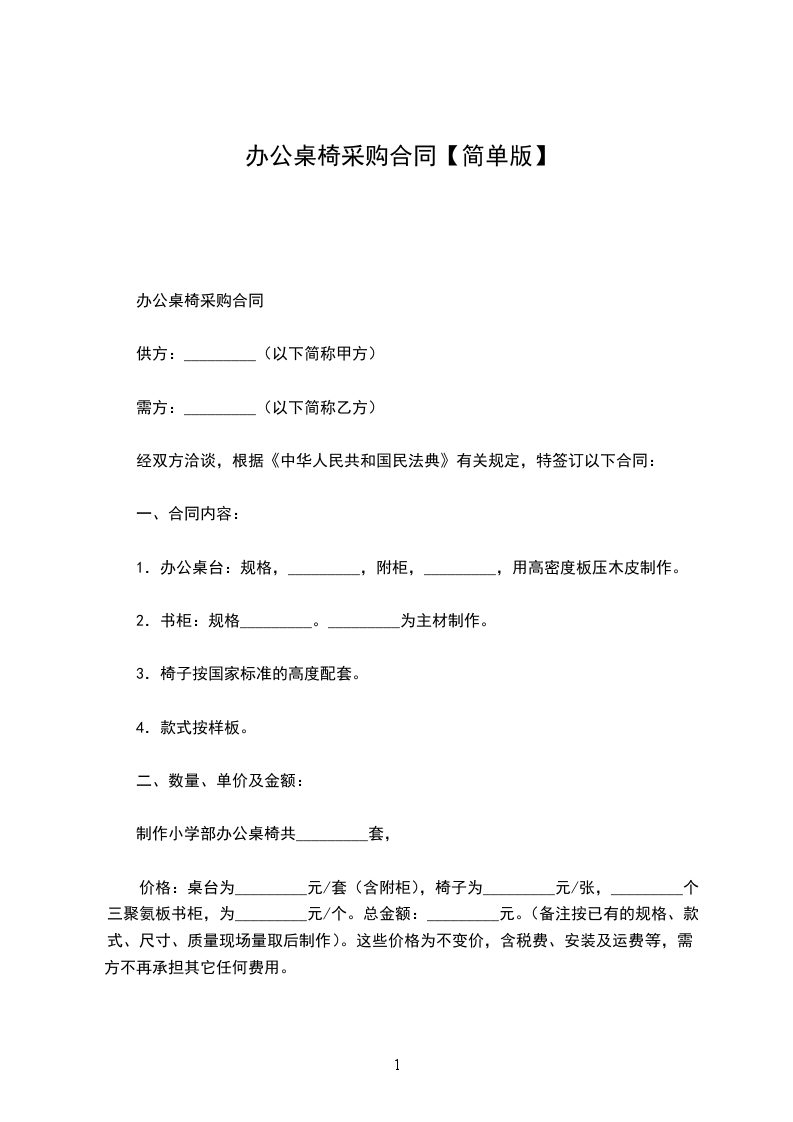 办公桌椅采购合同【简单版】

办公桌椅采购合同

供方：_________（以下简称甲方）

需方：_________（以下简称乙方）

经双方洽谈，根据《中华人民共和国民法典》有关规定，特签订以下合同：

一、合同内容：

1．办公桌台：规格，_________，附柜，_________，用高密度板压木皮制作。

2．书柜：规格_________。_________为主材制作。

3．椅子按国家标准的高度配套。

4．款式按样板。

二、数量、单价及金额：

制作小学部办公桌椅共_________套，

价格：桌台为_________元/套（含附柜），椅子为_________元/张，_________个三聚氨板书柜，为_________元/个。总金额：_________元。（备注按已有的规格、款式、尺寸、质量现场量取后制作）。这些价格为不变价，含税费、安装及运费等，需方不再承担其它任何费用。

1